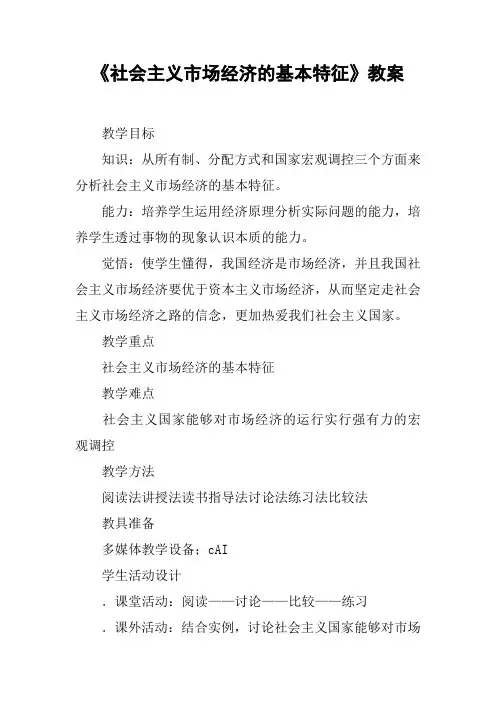 《社会主义市场经济的基本特征》教案

教学目标

知识：从所有制、分配方式和国家宏观调控三个方面来分析社会主义市场经济的基本特征。

能力：培养学生运用经济原理分析实际问题的能力，培养学生透过事物的现象认识本质的能力。

觉悟：使学生懂得，我国经济是市场经济，并且我国社会主义市场经济要优于资本主义市场经济，从而坚定走社会主义市场经济之路的信念，更加热爱我们社会主义国家。

教学重点

社会主义市场经济的基本特征

教学难点

社会主义国家能够对市场经济的运行实行强有力的宏观调控

教学方法

阅读法讲授法读书指导法讨论法练习法比较法

教具准备

多媒体教学设备：cAI

学生活动设计

．课堂活动：阅读——讨论——比较——练习

．课外活动：结合实例，讨论社会主义国家能够对市场